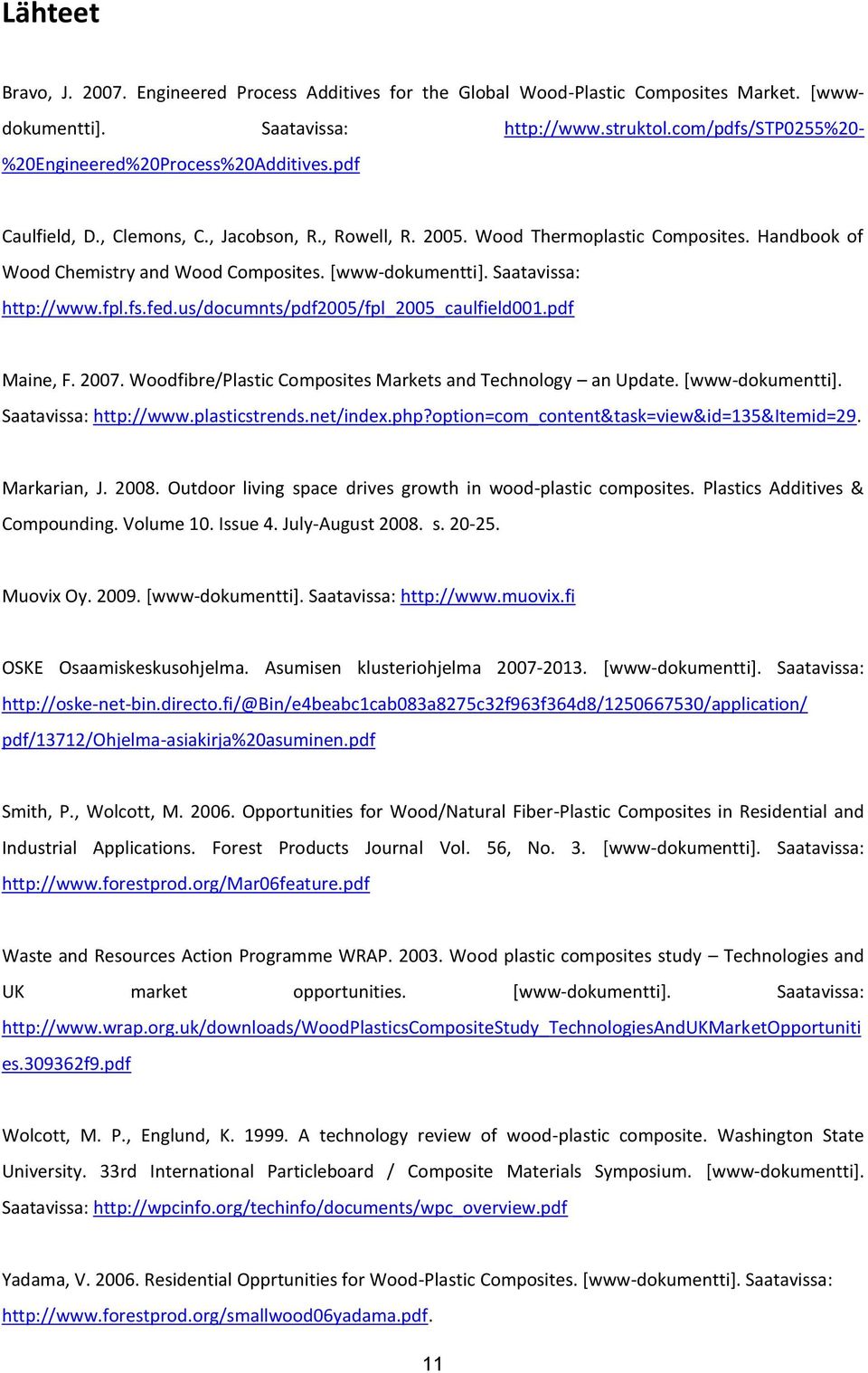 Lähteet

Bravo, J. 2007. Engineered Process Additives for the Global Wood-Plastic Composites Market. [www-dokumentti]. Saatavissa: http://www.struktol.com/pdfs/STP0255%20-%20Engineered%20Process%20Additives.pdf

Caulfield, D., Clemons, C., Jacobson, R., Rowell, R. 2005. Wood Thermoplastic Composites. Handbook of Wood Chemistry and Wood Composites. [www-dokumentti]. Saatavissa: http://www.fpl.fs.fed.us/documnts/pdf2005/fpl_2005_caulfield001.pdf

Maine, F. 2007. Woodfibre/Plastic Composites Markets and Technology – an Update. [www-dokumentti]. Saatavissa: http://www.plasticstrends.net/index.php?option=com_content&task=view&id=135&Itemid=29.

Markarian, J. 2008. Outdoor living space drives growth in wood-plastic composites. Plastics Additives & Compounding. Volume 10. Issue 4. July-August 2008. s. 20-25.

Muovix Oy. 2009. [www-dokumentti]. Saatavissa: http://www.muovix.fi

OSKE Osaamiskeskusohjelma. Asumisen klusteriohjelma 2007-2013. [www-dokumentti]. Saatavissa: http://oske-net-bin.directo.fi/@Bin/e4beabc1cab083a8275c32f963f364d8/1250667530/application/pdf/13712/Ohjelma-asiakirja%20asuminen.pdf

Smith, P., Wolcott, M. 2006. Opportunities for Wood/Natural Fiber-Plastic Composites in Residential and Industrial Applications. Forest Products Journal Vol. 56, No. 3. [www-dokumentti]. Saatavissa: http://www.forestprod.org/Mar06feature.pdf

Waste and Resources Action Programme WRAP. 2003. Wood plastic composites study – Technologies and UK market opportunities. [www-dokumentti]. Saatavissa: http://www.wrap.org.uk/downloads/WoodPlasticsCompositeStudy_TechnologiesAndUKMarketOpportunities.309362f9.pdf

Wolcott, M. P., Englund, K. 1999. A technology review of wood-plastic composite. Washington State University. 33rd International Particleboard / Composite Materials Symposium. [www-dokumentti]. Saatavissa: http://wpcinfo.org/techinfo/documents/wpc_overview.pdf

Yadama, V. 2006. Residential Opprtunities for Wood-Plastic Composites. [www-dokumentti]. Saatavissa: http://www.forestprod.org/smallwood06yadama.pdf.

11